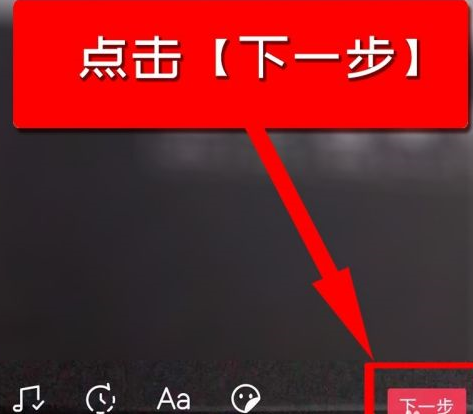 点击【下一步】

Aa

下一步